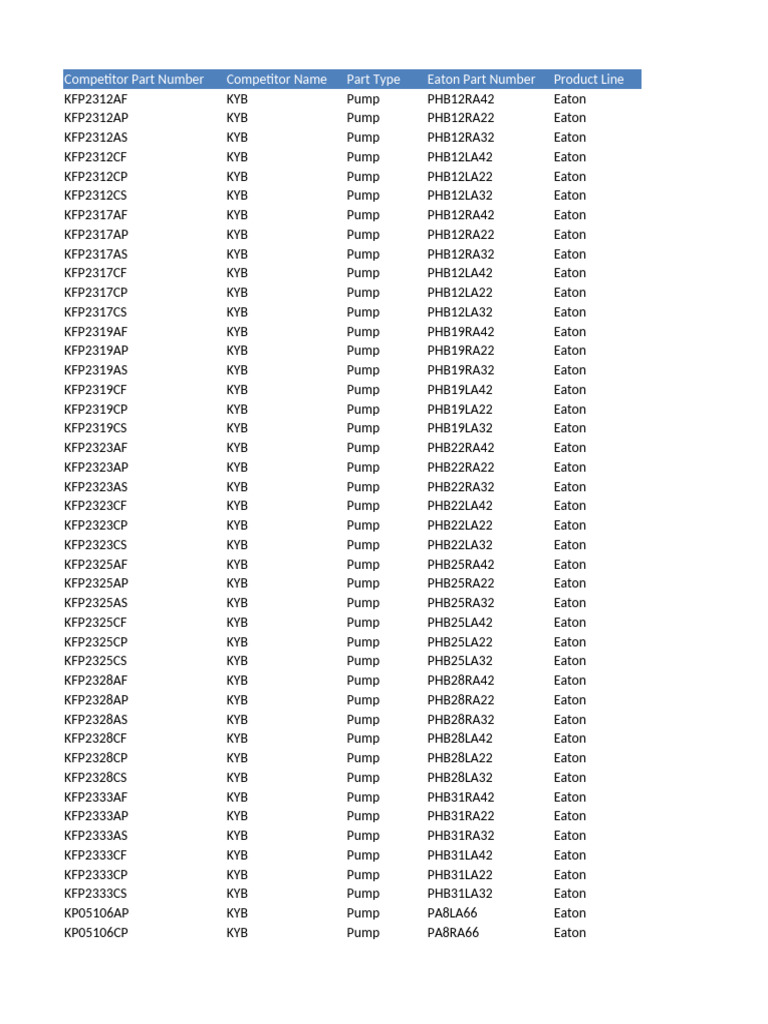 | Competitor Part Number | Competitor Name | Part Type | Eaton Part Number | Product Line |
|---|---|---|---|---|
| KFP2312AF | KYB | Pump | PHB12RA42 | Eaton |
| KFP2312AP | KYB | Pump | PHB12RA22 | Eaton |
| KFP2312AS | KYB | Pump | PHB12RA32 | Eaton |
| KFP2312CF | KYB | Pump | PHB12LA42 | Eaton |
| KFP2312CP | KYB | Pump | PHB12LA22 | Eaton |
| KFP2312CS | KYB | Pump | PHB12LA32 | Eaton |
| KFP2317AF | KYB | Pump | PHB12RA42 | Eaton |
| KFP2317AP | KYB | Pump | PHB12RA22 | Eaton |
| KFP2317AS | KYB | Pump | PHB12RA32 | Eaton |
| KFP2317CF | KYB | Pump | PHB12LA42 | Eaton |
| KFP2317CP | KYB | Pump | PHB12LA22 | Eaton |
| KFP2317CS | KYB | Pump | PHB12LA32 | Eaton |
| KFP2319AF | KYB | Pump | PHB19RA42 | Eaton |
| KFP2319AP | KYB | Pump | PHB19RA22 | Eaton |
| KFP2319AS | KYB | Pump | PHB19RA32 | Eaton |
| KFP2319CF | KYB | Pump | PHB19LA42 | Eaton |
| KFP2319CP | KYB | Pump | PHB19LA22 | Eaton |
| KFP2319CS | KYB | Pump | PHB19LA32 | Eaton |
| KFP2323AF | KYB | Pump | PHB22RA42 | Eaton |
| KFP2323AP | KYB | Pump | PHB22RA22 | Eaton |
| KFP2323AS | KYB | Pump | PHB22RA32 | Eaton |
| KFP2323CF | KYB | Pump | PHB22LA42 | Eaton |
| KFP2323CP | KYB | Pump | PHB22LA22 | Eaton |
| KFP2323CS | KYB | Pump | PHB22LA32 | Eaton |
| KFP2325AF | KYB | Pump | PHB25RA42 | Eaton |
| KFP2325AP | KYB | Pump | PHB25RA22 | Eaton |
| KFP2325AS | KYB | Pump | PHB25RA32 | Eaton |
| KFP2325CF | KYB | Pump | PHB25LA42 | Eaton |
| KFP2325CP | KYB | Pump | PHB25LA22 | Eaton |
| KFP2325CS | KYB | Pump | PHB25LA32 | Eaton |
| KFP2328AF | KYB | Pump | PHB28RA42 | Eaton |
| KFP2328AP | KYB | Pump | PHB28RA22 | Eaton |
| KFP2328AS | KYB | Pump | PHB28RA32 | Eaton |
| KFP2328CF | KYB | Pump | PHB28LA42 | Eaton |
| KFP2328CP | KYB | Pump | PHB28LA22 | Eaton |
| KFP2328CS | KYB | Pump | PHB28LA32 | Eaton |
| KFP2333AF | KYB | Pump | PHB31RA42 | Eaton |
| KFP2333AP | KYB | Pump | PHB31RA22 | Eaton |
| KFP2333AS | KYB | Pump | PHB31RA32 | Eaton |
| KFP2333CF | KYB | Pump | PHB31LA42 | Eaton |
| KFP2333CP | KYB | Pump | PHB31LA22 | Eaton |
| KFP2333CS | KYB | Pump | PHB31LA32 | Eaton |
| KP05106AP | KYB | Pump | PA8LA66 | Eaton |
| KP05106CP | KYB | Pump | PA8RA66 | Eaton |